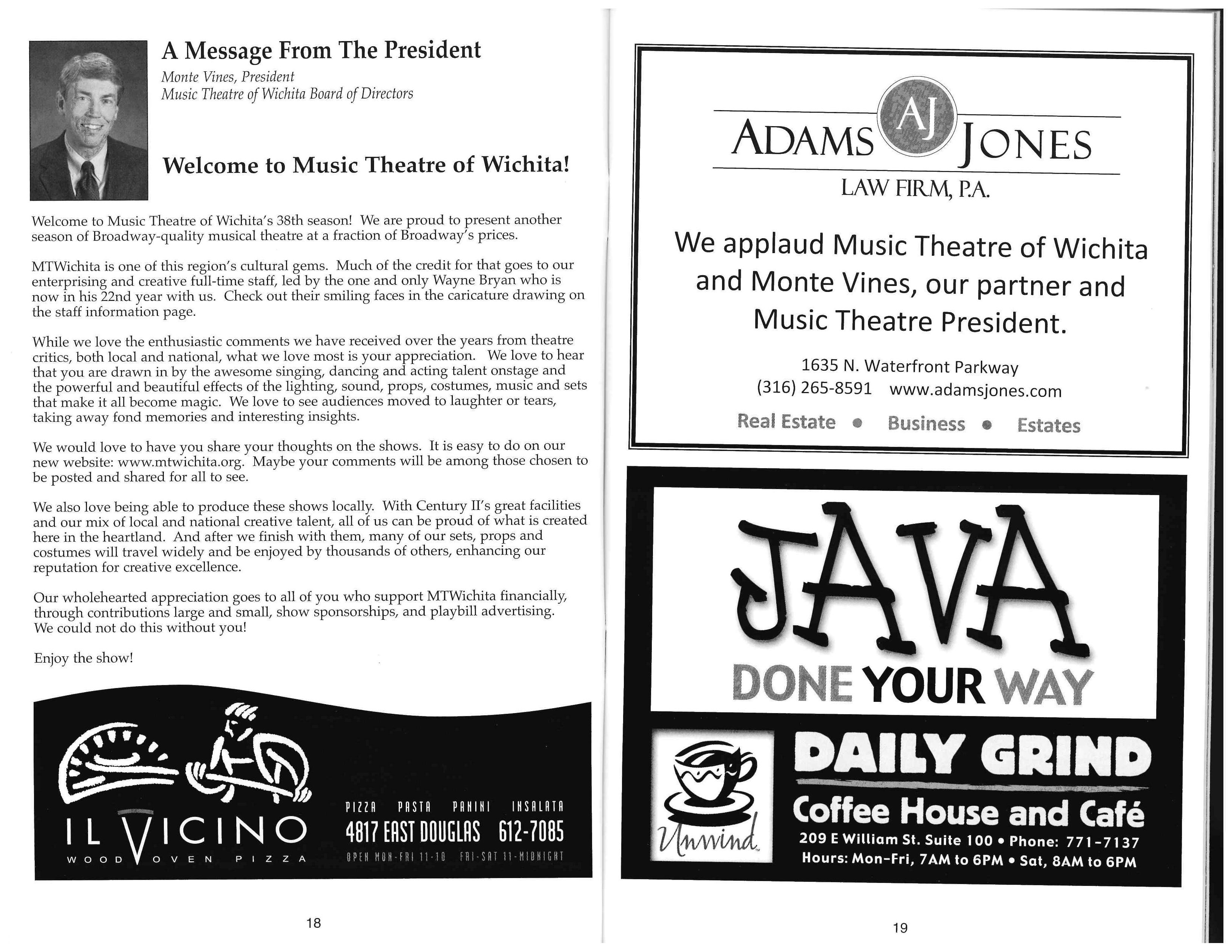 A Message From The President

Monte Vines, President
Music Theatre of Wichita Board of Directors

Welcome to Music Theatre of Wichita!

Welcome to Music Theatre of Wichita's 38th season! We are proud to present another season of Broadway-quality musical theatre at a fraction of Broadway's prices.

MTWichita is one of this region's cultural gems. Much of the credit for that goes to our enterprising and creative full-time staff, led by the one and only Wayne Bryan who is now in his 22nd year with us. Check out their smiling faces in the caricature drawing on the staff information page.

While we love the enthusiastic comments we have received over the years from theatre critics, both local and national, what we love most is your appreciation. We love to hear that you are drawn in by the awesome singing, dancing and acting talent onstage and the powerful and beautiful effects of the lighting, sound, props, costumes, music and sets that make it all become magic. We love to see audiences moved to laughter or tears, taking away fond memories and interesting insights.

We would love to have you share your thoughts on the shows. It is easy to do on our new website: www.mtwichita.org. Maybe your comments will be among those chosen to be posted and shared for all to see.

We also love being able to produce these shows locally. With Century II's great facilities and our mix of local and national creative talent, all of us can be proud of what is created here in the heartland. And after we finish with them, many of our sets, props and costumes will travel widely and be enjoyed by thousands of others, enhancing our reputation for creative excellence.

Our wholehearted appreciation goes to all of you who support MTWichita financially, through contributions large and small, show sponsorships, and playbill advertising. We could not do this without you!

Enjoy the show!

IL VICINO
WOOD OVEN PIZZA
PIZZA PASTA PANINI INSALATA
4817 EAST DOUGLAS 612-7085
OPEN MON-FRI 11-10 FRI-SAT 11-MIDNIGHT

18

ADAMS AJ JONES
LAW FIRM, P.A.

We applaud Music Theatre of Wichita and Monte Vines, our partner and Music Theatre President.

1635 N. Waterfront Parkway
(316) 265-8591 www.adamsjones.com
Real Estate • Business • Estates

JAVA
DONE YOUR WAY

Unwind

DAILY GRIND
Coffee House and Café
209 E William St. Suite 100 • Phone: 771-7137
Hours: Mon-Fri, 7AM to 6PM • Sat, 8AM to 6PM

19